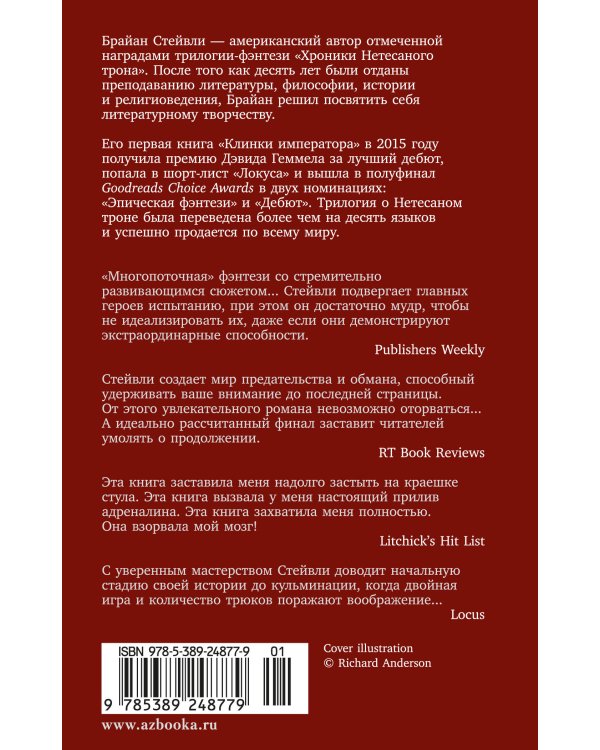 Брайан Стейвли — американский автор отмеченной наградами трилогии-фэнтези «Хроники Нетесаного трона». После того как десять лет были отданы преподаванию литературы, философии, истории и религиоведения, Брайан решил посвятить себя литературному творчеству.

Его первая книга «Клинки императора» в 2015 году получила премию Дэвида Геммела за лучший дебют, попала в шорт-лист «Локуса» и вышла в полуфинал Goodreads Choice Awards в двух номинациях: «Эпическая фэнтези» и «Дебют». Трилогия о Нетесаном троне была переведена более чем на десять языков и успешно продается по всему миру.

«Многопоточная» фэнтези со стремительно развивающимся сюжетом... Стейвли подвергает главных героев испытанию, при этом он достаточно мудр, чтобы не идеализировать их, даже если они демонстрируют экстраординарные способности.

Publishers Weekly

Стейвли создает мир предательства и обмана, способный удерживать ваше внимание до последней страницы. От этого увлекательного романа невозможно оторваться... А идеально рассчитанный финал заставит читателей умолять о продолжении.

RT Book Reviews

Эта книга заставила меня надолго застыть на краешке стула. Эта книга вызвала у меня настоящий прилив адреналина. Эта книга захватила меня полностью. Она взорвала мой мозг!

Litchick's Hit List

С уверенным мастерством Стейвли доводит начальную стадию своей истории до кульминации, когда двойная игра и количество трюков поражают воображение...

Locus

ISBN 978-5-389-24877-9 01

9 785389 248779

Cover illustration
© Richard Anderson

www.azbooka.ru